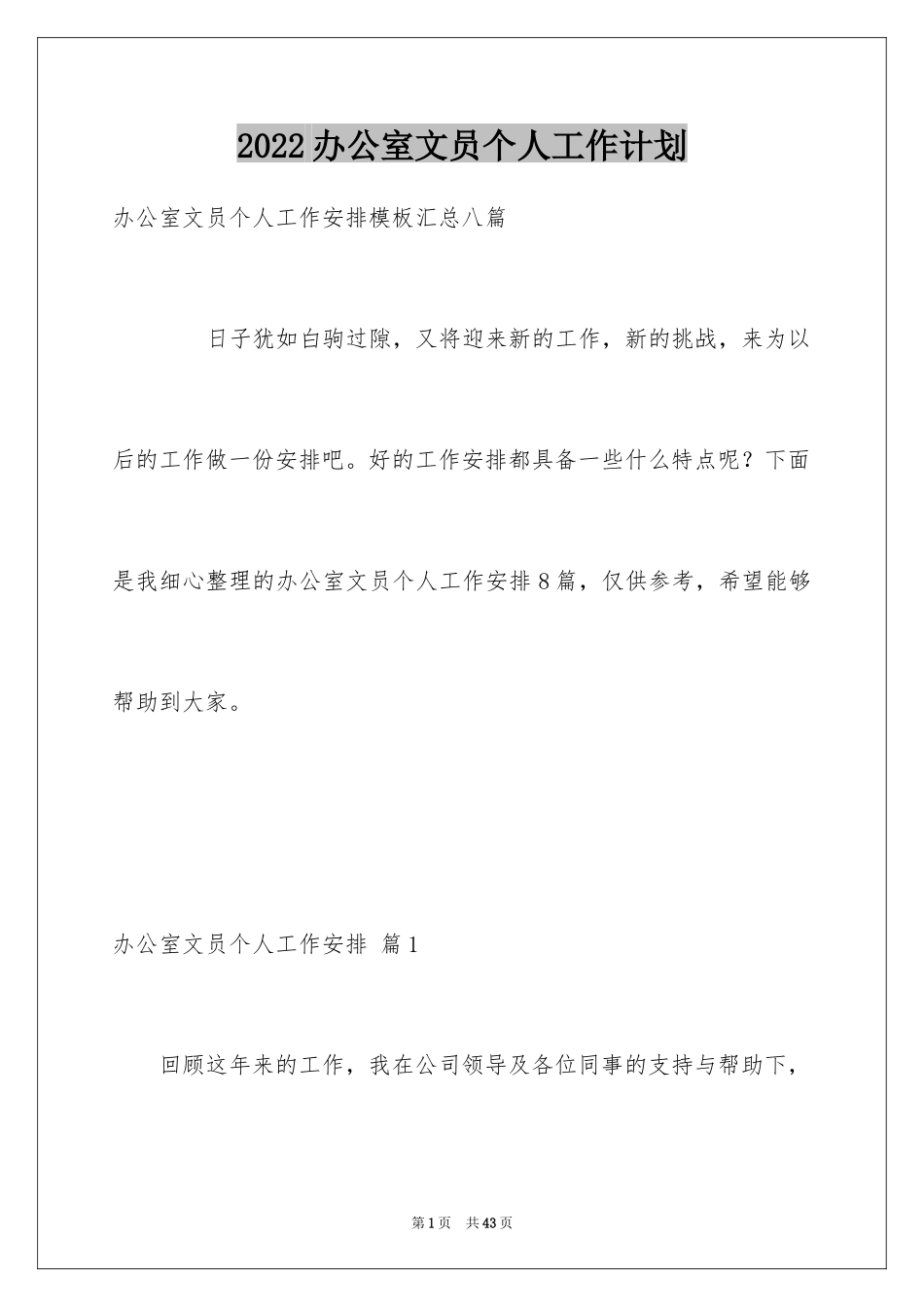 2022办公室文员个人工作计划

办公室文员个人工作安排模板汇总八篇

日子犹如白驹过隙，又将迎来新的工作，新的挑战，来为以后的工作做一份安排吧。好的工作安排都具备一些什么特点呢？下面是我细心整理的办公室文员个人工作安排8篇，仅供参考，希望能够帮助到大家。

办公室文员个人工作安排 篇1

回顾这年来的工作，我在公司领导及各位同事的支持与帮助下，

第1页 共43页